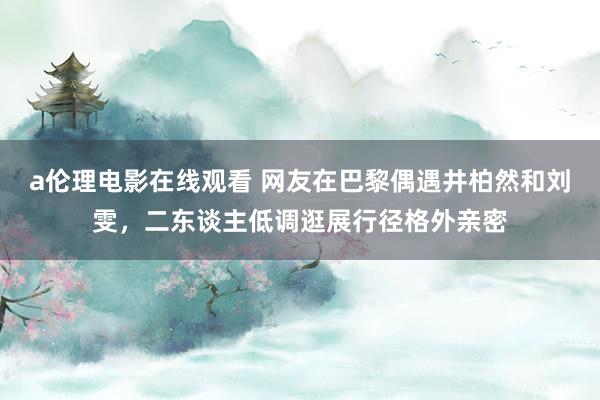 a伦理电影在线观看 网友在巴黎偶遇井柏然和刘雯，二东谈主低调逛展行径格外亲密